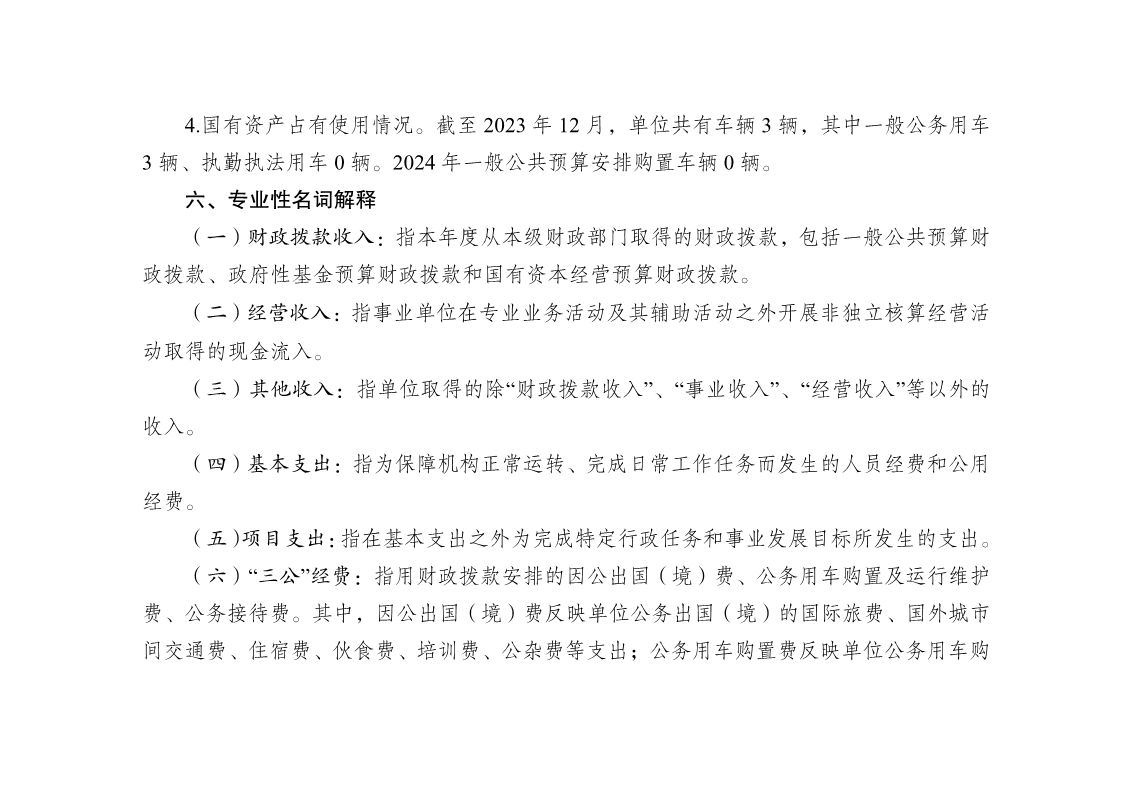 4.国有资产占有使用情况。截至 2023 年 12 月，单位共有车辆 3 辆，其中一般公务用车 3 辆、执勤执法用车 0 辆。2024 年一般公共预算安排购置车辆 0 辆。

六、专业性名词解释

（一）财政拨款收入：指本年度从本级财政部门取得的财政拨款，包括一般公共预算财政拨款、政府性基金预算财政拨款和国有资本经营预算财政拨款。

（二）经营收入：指事业单位在专业业务活动及其辅助活动之外开展非独立核算经营活动取得的现金流入。

（三）其他收入：指单位取得的除“财政拨款收入”、“事业收入”、“经营收入”等以外的收入。

（四）基本支出：指为保障机构正常运转、完成日常工作任务而发生的人员经费和公用经费。

（五）项目支出：指在基本支出之外为完成特定行政任务和事业发展目标所发生的支出。

（六）“三公”经费：指用财政拨款安排的因公出国（境）费、公务用车购置及运行维护费、公务接待费。其中，因公出国（境）费反映单位公务出国（境）的国际旅费、国外城市间交通费、住宿费、伙食费、培训费、公杂费等支出；公务用车购置费反映单位公务用车购